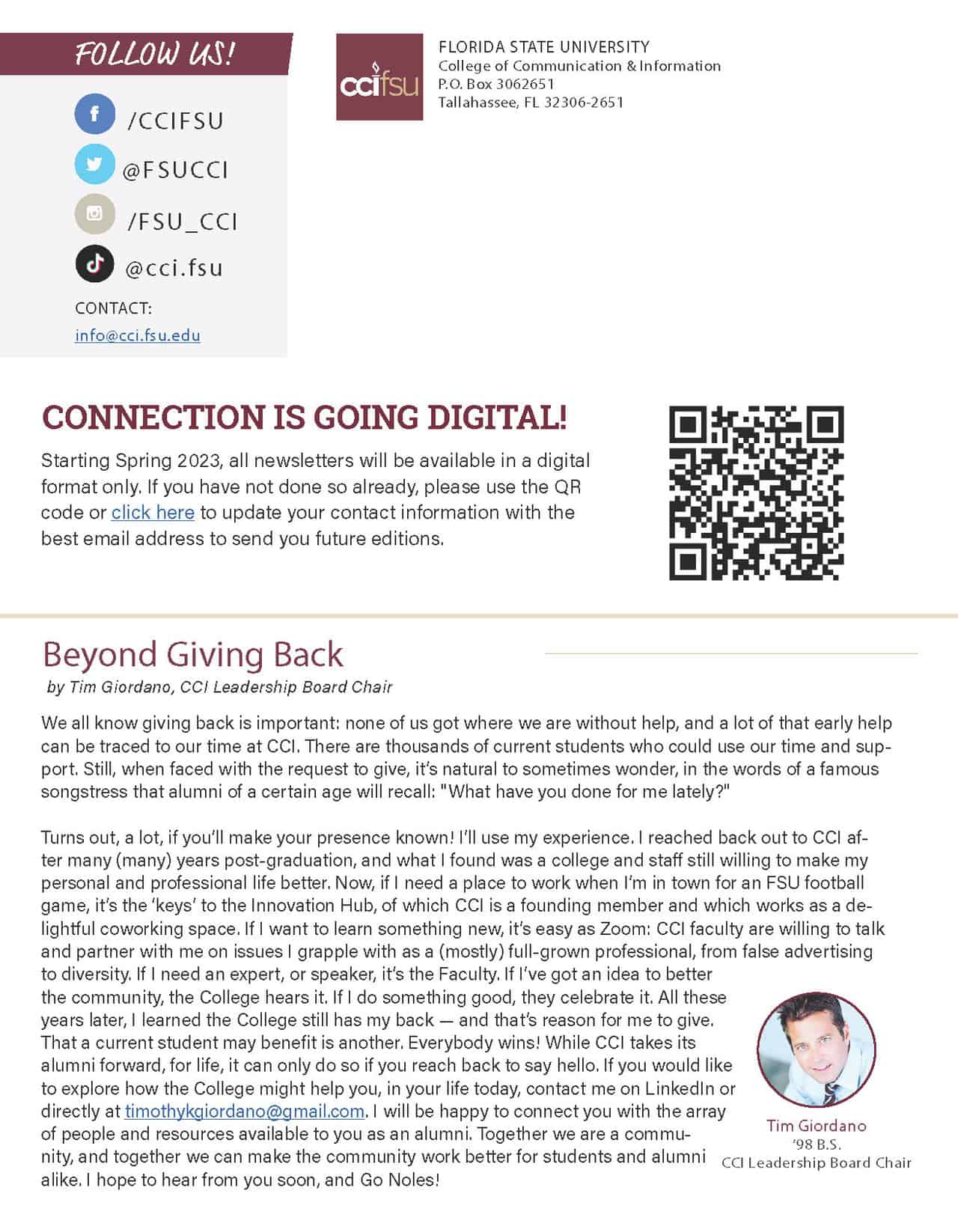 FOLLOW US!

/CCIFSU

@FSUCCI

/FSU_CCI

@cci.fsu

CONTACT:
info@cci.fsu.edu

ccifsu

FLORIDA STATE UNIVERSITY
College of Communication & Information
P.O. Box 3062651
Tallahassee, FL 32306-2651

CONNECTION IS GOING DIGITAL!

Starting Spring 2023, all newsletters will be available in a digital format only. If you have not done so already, please use the QR code or click here to update your contact information with the best email address to send you future editions.

Beyond Giving Back

by Tim Giordano, CCI Leadership Board Chair

We all know giving back is important: none of us got where we are without help, and a lot of that early help can be traced to our time at CCI. There are thousands of current students who could use our time and support. Still, when faced with the request to give, it's natural to sometimes wonder, in the words of a famous songstress that alumni of a certain age will recall: "What have you done for me lately?"

Turns out, a lot, if you'll make your presence known! I'll use my experience. I reached back out to CCI after many (many) years post-graduation, and what I found was a college and staff still willing to make my personal and professional life better. Now, if I need a place to work when I'm in town for an FSU football game, it's the 'keys' to the Innovation Hub, of which CCI is a founding member and which works as a delightful coworking space. If I want to learn something new, it's easy as Zoom: CCI faculty are willing to talk and partner with me on issues I grapple with as a (mostly) full-grown professional, from false advertising to diversity. If I need an expert, or speaker, it's the Faculty. If I've got an idea to better the community, the College hears it. If I do something good, they celebrate it. All these years later, I learned the College still has my back — and that's reason for me to give. That a current student may benefit is another. Everybody wins! While CCI takes its alumni forward, for life, it can only do so if you reach back to say hello. If you would like to explore how the College might help you, in your life today, contact me on LinkedIn or directly at timothykgiordano@gmail.com. I will be happy to connect you with the array of people and resources available to you as an alumni. Together we are a community, and together we can make the community work better for students and alumni alike. I hope to hear from you soon, and Go Noles!

Tim Giordano
'98 B.S.
CCI Leadership Board Chair